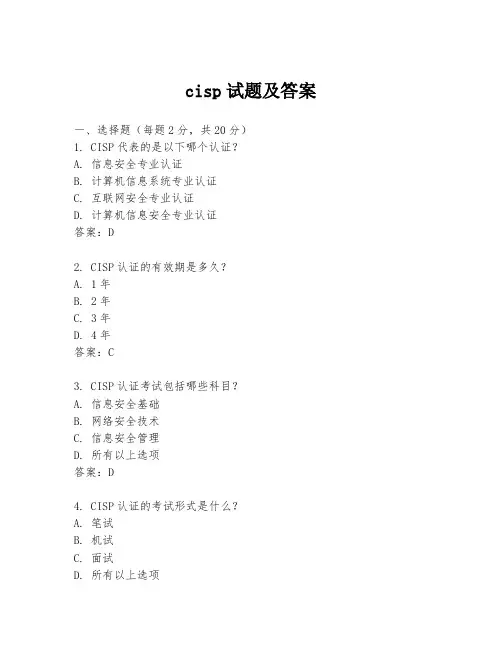 cisp 试题及答案

一、选择题（每题 2 分，共 20 分）
1. CISP 代表的是以下哪个认证？
A. 信息安全专业认证
B. 计算机信息系统专业认证
C. 互联网安全专业认证
D. 计算机信息安全专业认证
答案：D

2. CISP 认证的有效期是多久？
A. 1 年
B. 2 年
C. 3 年
D. 4 年
答案：C

3. CISP 认证考试包括哪些科目？
A. 信息安全基础
B. 网络安全技术
C. 信息安全管理
D. 所有以上选项
答案：D

4. CISP 认证的考试形式是什么？
A. 笔试
B. 机试
C. 面试
D. 所有以上选项